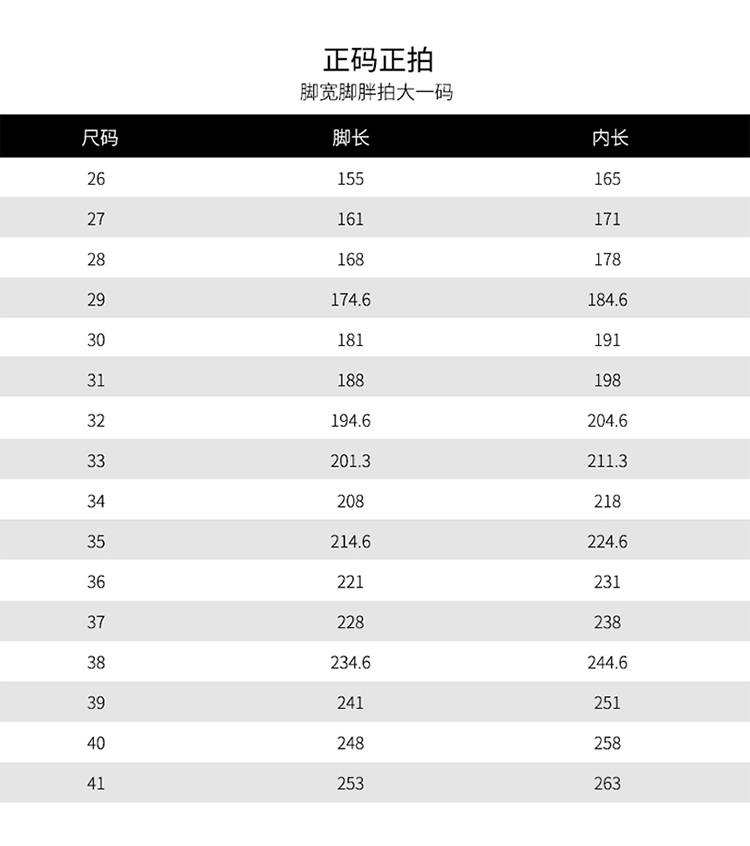 正码正拍

脚宽脚胖拍大一码

| 尺码 | 脚长 | 内长 |
|---|---|---|
| 26 | 155 | 165 |
| 27 | 161 | 171 |
| 28 | 168 | 178 |
| 29 | 174.6 | 184.6 |
| 30 | 181 | 191 |
| 31 | 188 | 198 |
| 32 | 194.6 | 204.6 |
| 33 | 201.3 | 211.3 |
| 34 | 208 | 218 |
| 35 | 214.6 | 224.6 |
| 36 | 221 | 231 |
| 37 | 228 | 238 |
| 38 | 234.6 | 244.6 |
| 39 | 241 | 251 |
| 40 | 248 | 258 |
| 41 | 253 | 263 |